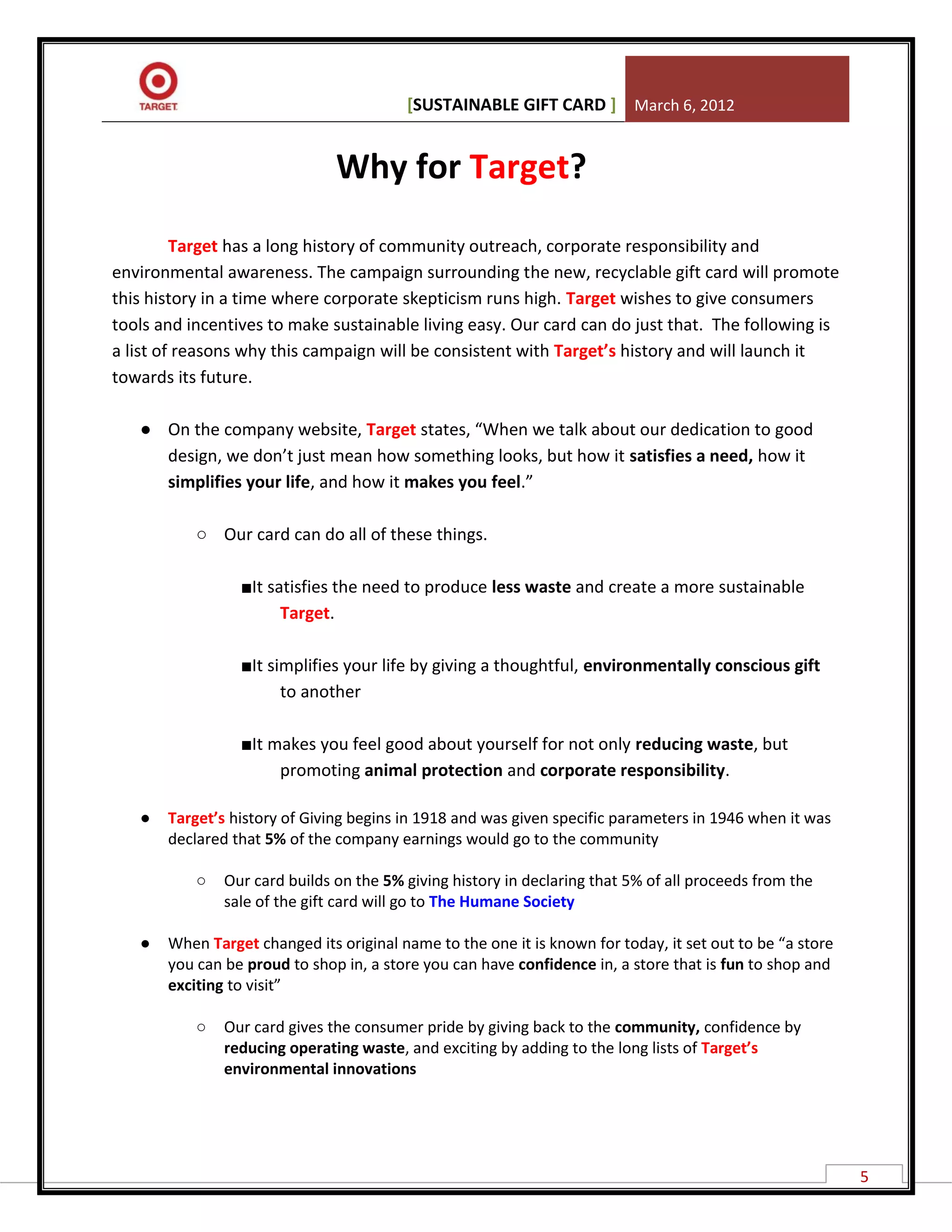 TARGET

[SUSTAINABLE GIFT CARD ] March 6, 2012

Why for Target?

Target has a long history of community outreach, corporate responsibility and environmental awareness. The campaign surrounding the new, recyclable gift card will promote this history in a time where corporate skepticism runs high. Target wishes to give consumers tools and incentives to make sustainable living easy. Our card can do just that. The following is a list of reasons why this campaign will be consistent with Target's history and will launch it towards its future.

● On the company website, Target states, "When we talk about our dedication to good design, we don't just mean how something looks, but how it satisfies a need, how it simplifies your life, and how it makes you feel."

○ Our card can do all of these things.

■It satisfies the need to produce less waste and create a more sustainable Target.

■It simplifies your life by giving a thoughtful, environmentally conscious gift to another

■It makes you feel good about yourself for not only reducing waste, but promoting animal protection and corporate responsibility.

● Target's history of Giving begins in 1918 and was given specific parameters in 1946 when it was declared that 5% of the company earnings would go to the community

○ Our card builds on the 5% giving history in declaring that 5% of all proceeds from the sale of the gift card will go to The Humane Society

● When Target changed its original name to the one it is known for today, it set out to be "a store you can be proud to shop in, a store you can have confidence in, a store that is fun to shop and exciting to visit"

○ Our card gives the consumer pride by giving back to the community, confidence by reducing operating waste, and exciting by adding to the long lists of Target's environmental innovations

5